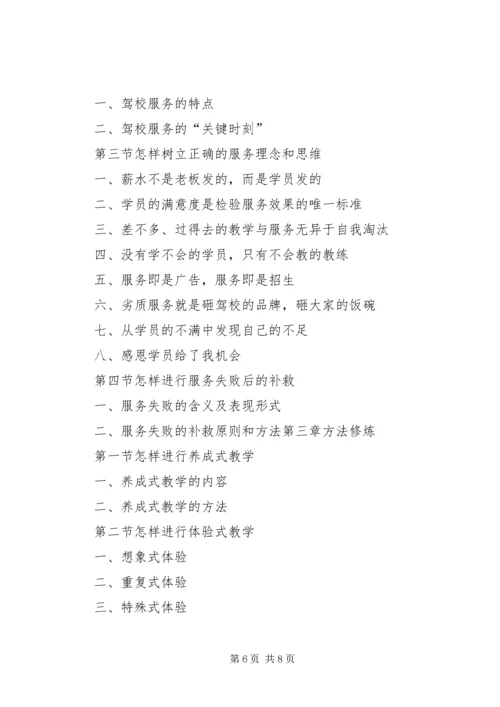 一、驾校服务的特点

二、驾校服务的“关键时刻”

第三节怎样树立正确的服务理念和思维

一、薪水不是老板发的，而是学员发的

二、学员的满意度是检验服务效果的唯一标准

三、差不多、过得去的教学与服务无异于自我淘汰

四、没有学不会的学员，只有不会教的教练

五、服务即是广告，服务即是招生

六、劣质服务就是砸驾校的品牌，砸大家的饭碗

七、从学员的不满中发现自己的不足

八、感恩学员给了我机会

第四节怎样进行服务失败后的补救

一、服务失败的含义及表现形式

二、服务失败的补救原则和方法第三章方法修炼

第一节怎样进行养成式教学

一、养成式教学的内容

二、养成式教学的方法

第二节怎样进行体验式教学

一、想象式体验

二、重复式体验

三、特殊式体验

第 6 页 共 8 页